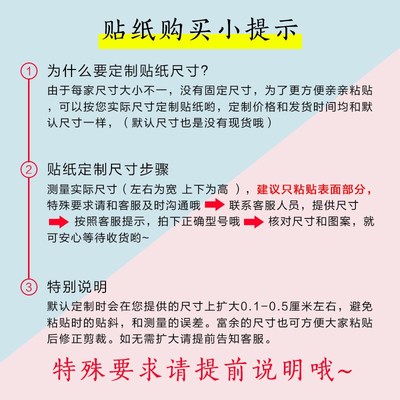 贴纸购买小提示

1 为什么要定制贴纸尺寸?
由于每家尺寸大小不一，没有固定尺寸，为了更方便亲亲粘贴，可以按您实际尺寸定制贴纸哟，定制价格和发货时间均和默认尺寸一样，（默认尺寸也是没有现货哦）

2 贴纸定制尺寸步骤
测量实际尺寸（左右为宽 上下为高 ），建议只粘贴表面部分，特殊要求请和客服及时沟通哦 联系客服人员，提供尺寸 按照客服提示，拍下正确型号哦 核对尺寸和图案，就可安心等待收货哟~

3 特别说明
默认定制时会在您提供的尺寸上扩大0.1-0.5厘米左右，避免粘贴时的贴斜，和测量的误差。富余的尺寸也可方便大家粘贴后修正剪裁。如无需扩大请提前告知客服。

特殊要求请提前说明哦~